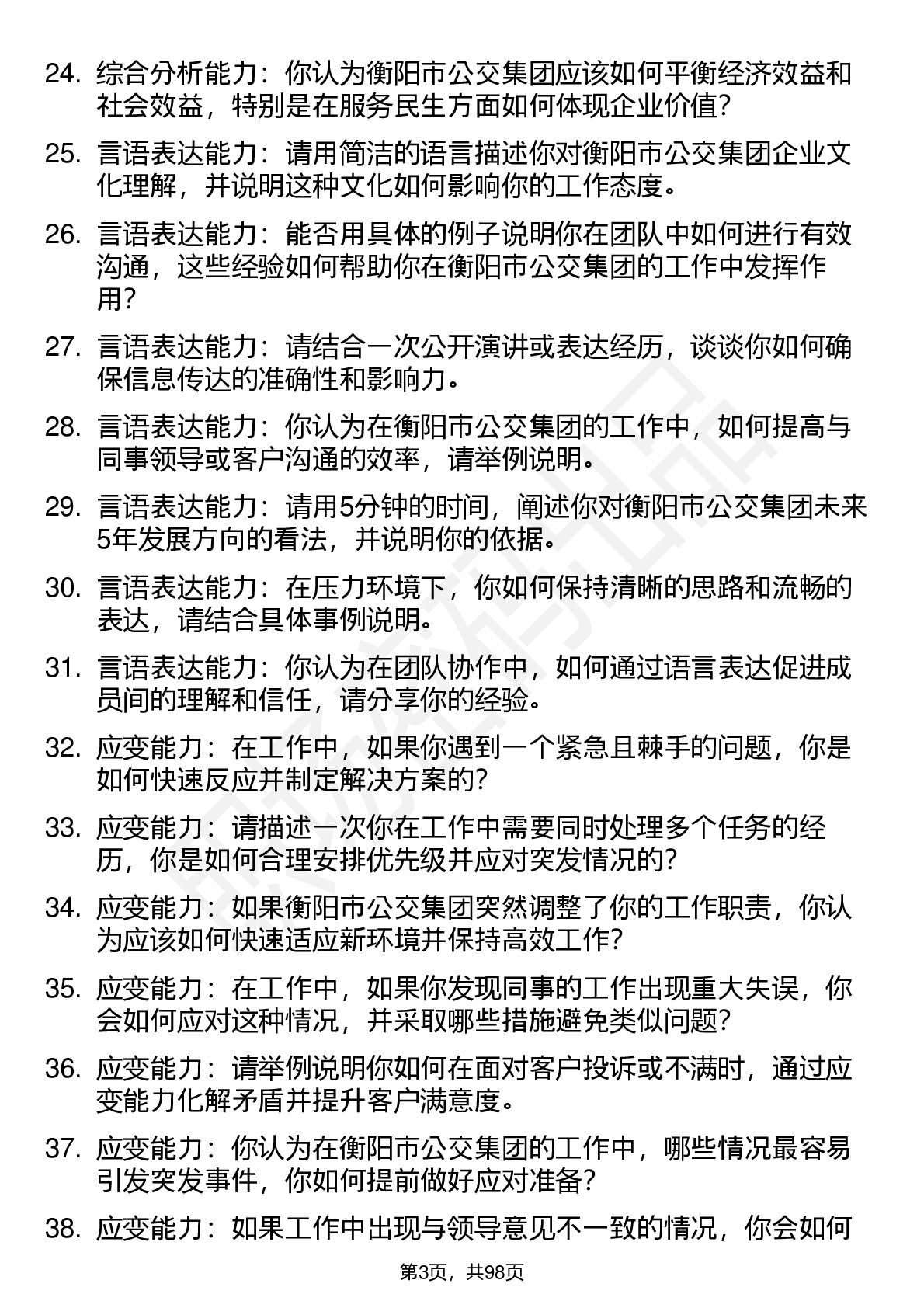 24. 综合分析能力：你认为衡阳市公交集团应该如何平衡经济效益和社会效益，特别是在服务民生方面如何体现企业价值？

25. 言语表达能力：请用简洁的语言描述你对衡阳市公交集团企业文化理解，并说明这种文化如何影响你的工作态度。

26. 言语表达能力：能否用具体的例子说明你在团队中如何进行有效沟通，这些经验如何帮助你在衡阳市公交集团的工作中发挥作用？

27. 言语表达能力：请结合一次公开演讲或表达经历，谈谈你如何确保信息传达的准确性和影响力。

28. 言语表达能力：你认为在衡阳市公交集团的工作中，如何提高与同事领导或客户沟通的效率，请举例说明。

29. 言语表达能力：请用5分钟的时间，阐述你对衡阳市公交集团未来5年发展方向的看法，并说明你的依据。

30. 言语表达能力：在压力环境下，你如何保持清晰的思路和流畅的表达，请结合具体事例说明。

31. 言语表达能力：你认为在团队协作中，如何通过语言表达促进成员间的理解和信任，请分享你的经验。

32. 应变能力：在工作中，如果你遇到一个紧急且棘手的问题，你是如何快速反应并制定解决方案的？

33. 应变能力：请描述一次你在工作中需要同时处理多个任务的经历，你是如何合理安排优先级并应对突发情况的？

34. 应变能力：如果衡阳市公交集团突然调整了你的工作职责，你认为应该如何快速适应新环境并保持高效工作？

35. 应变能力：在工作中，如果你发现同事的工作出现重大失误，你会如何应对这种情况，并采取哪些措施避免类似问题？

36. 应变能力：请举例说明你如何在面对客户投诉或不满时，通过应变能力化解矛盾并提升客户满意度。

37. 应变能力：你认为在衡阳市公交集团的工作中，哪些情况最容易引发突发事件，你如何提前做好应对准备？

38. 应变能力：如果工作中出现与领导意见不一致的情况，你会如何

第3页，共98页